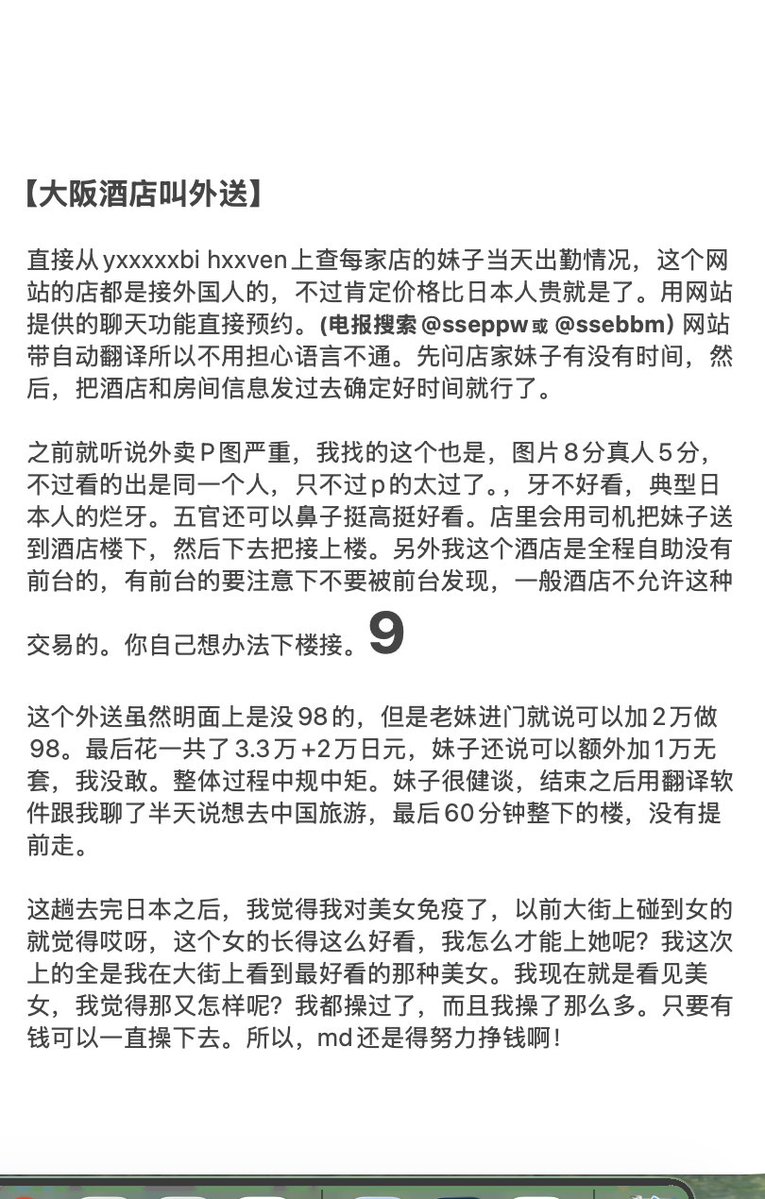 【大阪酒店叫外送】

直接从 yxxxxxbi hxxven 上查每家店的妹子当天出勤情况，这个网站的店都是接外国人的，不过肯定价格比日本人贵就是了。用网站提供的聊天功能直接预约。(电报搜索 @sseppw 或 @ssebbm) 网站带自动翻译所以不用担心语言不通。先问店家妹子有没有时间，然后，把酒店和房间信息发过去确定好时间就行了。

之前就听说外卖P图严重，我找的这个也是，图片8分真人5分，不过看的出是同一个人，只不过p的太过了。，牙不好看，典型日本人的烂牙。五官还可以鼻子挺高挺好看。店里会用司机把妹子送到酒店楼下，然后下去把接上楼。另外我这个酒店是全程自助没有前台的，有前台的要注意下不要被前台发现，一般酒店不允许这种交易的。你自己想办法下楼接。9

这个外送虽然明面上是没98的，但是老妹进门就说可以加2万做98。最后花一共了3.3万+2万日元，妹子还说可以额外加1万无套，我没敢。整体过程中规中矩。妹子很健谈，结束之后用翻译软件跟我聊了半天说想去中国旅游，最后60分钟整下的楼，没有提前走。

这趟去完日本之后，我觉得我对美女免疫了，以前大街上碰到女的就觉得哎呀，这个女的长得这么好看，我怎么才能上她呢？我这次上的全是我在大街上看到最好看的那种美女。我现在就是看见美女，我觉得那又怎样呢？我都操过了，而且我操了那么多。只要有钱可以一直操下去。所以，md还是得努力挣钱啊！